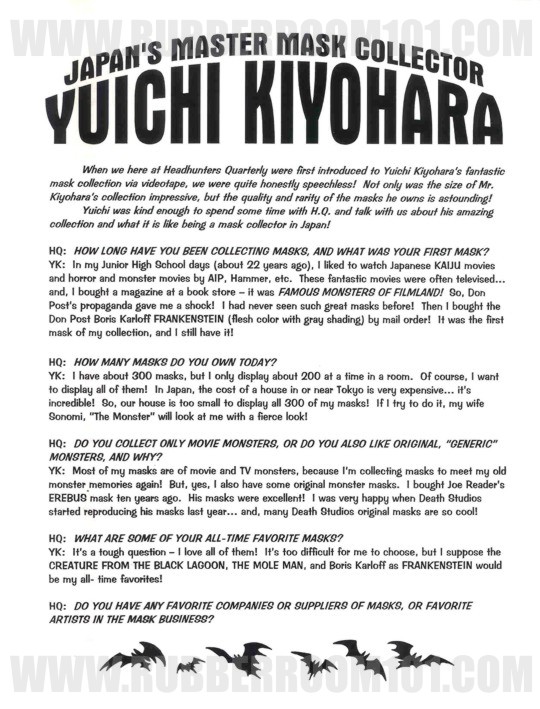 WWW.RUBBERROOM101.COM

JAPAN'S MASTER MASK COLLECTOR
YUICHI KIYOHARA

When we here at Headhunters Quarterly were first introduced to Yuichi Kiyohara's fantastic mask collection via videotape, we were quite honestly speechless! Not only was the size of Mr. Kiyohara's collection impressive, but the quality and rarity of the masks he owns is astounding!
Yuichi was kind enough to spend some time with H.Q. and talk with us about his amazing collection and what it is like being a mask collector in Japan!

HQ: HOW LONG HAVE YOU BEEN COLLECTING MASKS, AND WHAT WAS YOUR FIRST MASK?
YK: In my Junior High School days (about 22 years ago), I liked to watch Japanese KAIJU movies and horror and monster movies by AIP, Hammer, etc. These fantastic movies were often televised... and, I bought a magazine at a book store – it was FAMOUS MONSTERS OF FILMLAND! So, Don Post's propaganda gave me a shock! I had never seen such great masks before! Then I bought the Don Post Boris Karloff FRANKENSTEIN (flesh color with gray shading) by mail order! It was the first mask of my collection, and I still have it!

HQ: HOW MANY MASKS DO YOU OWN TODAY?
YK: I have about 300 masks, but I only display about 200 at a time in a room. Of course, I want to display all of them! In Japan, the cost of a house in or near Tokyo is very expensive... it's incredible! So, our house is too small to display all 300 of my masks! If I try to do it, my wife Sonomi, "The Monster" will look at me with a fierce look!

HQ: DO YOU COLLECT ONLY MOVIE MONSTERS, OR DO YOU ALSO LIKE ORIGINAL, "GENERIC" MONSTERS, AND WHY?
YK: Most of my masks are of movie and TV monsters, because I'm collecting masks to meet my old monster memories again! But, yes, I also have some original monster masks. I bought Joe Reader's EREBUS mask ten years ago. His masks were excellent! I was very happy when Death Studios started reproducing his masks last year... and, many Death Studios original masks are so cool!

HQ: WHAT ARE SOME OF YOUR ALL-TIME FAVORITE MASKS?
YK: It's a tough question – I love all of them! It's too difficult for me to choose, but I suppose the CREATURE FROM THE BLACK LAGOON, THE MOLE MAN, and Boris Karloff as FRANKENSTEIN would be my all- time favorites!

HQ: DO YOU HAVE ANY FAVORITE COMPANIES OR SUPPLIERS OF MASKS, OR FAVORITE ARTISTS IN THE MASK BUSINESS?

WWW.RUBBERROOM101.COM